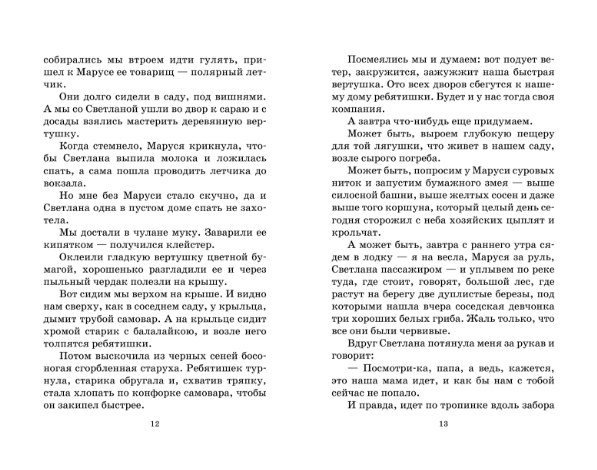 собирались мы втроем идти гулять, пришел к Марусе ее товарищ — полярный летчик.

Они долго сидели в саду, под вишнями. А мы со Светланой ушли во двор к сараю и с досады взялись мастерить деревянную вертушку.

Когда стемнело, Маруся крикнула, чтобы Светлана выпила молока и ложилась спать, а сама пошла проводить летчика до вокзала.

Но мне без Маруси стало скучно, да и Светлана одна в пустом доме спать не захотела.

Мы достали в чулане муку. Заварили ее кипятком — получился клейстер.

Оклеили гладкую вертушку цветной бумагой, хорошенько разгладили ее и через пыльный чердак полезли на крышу.

Вот сидим мы верхом на крыше. И видно нам сверху, как в соседнем саду, у крыльца, дымит трубой самовар. А на крыльце сидит хромой старик с балалайкою, и возле него толпятся ребятишки.

Потом выскочила из черных сеней босоногая сгорбленная старуха. Ребятишек турнула, старика обругала и, схватив тряпку, стала хлопать по конфорке самовара, чтобы он закипел быстрее.

12

Посмеялись мы и думаем: вот подует ветер, закружится, зажужжит наша быстрая вертушка. Ото всех дворов сбегутся к нашему дому ребятишки. Будет и у нас тогда своя компания.

А завтра что-нибудь еще придумаем.

Может быть, выроем глубокую пещеру для той лягушки, что живет в нашем саду, возле сырого погреба.

Может быть, попросим у Маруси суровых ниток и запустим бумажного змея — выше силосной башни, выше желтых сосен и даже выше того коршуна, который целый день сегодня сторожил с неба хозяйских цыплят и крольчат.

А может быть, завтра с раннего утра сядем в лодку — я на весла, Маруся за руль, Светлана пассажиром — и уплывем по реке туда, где стоит, говорят, большой лес, где растут на берегу две дуплистые березы, под которыми нашла вчера соседская девчонка три хороших белых гриба. Жаль только, что все они были червивые.

Вдруг Светлана потянула меня за рукав и говорит:

— Посмотри-ка, папа, а ведь, кажется, это наша мама идет, и как бы нам с тобой сейчас не попало.

И правда, идет по тропинке вдоль забора

13